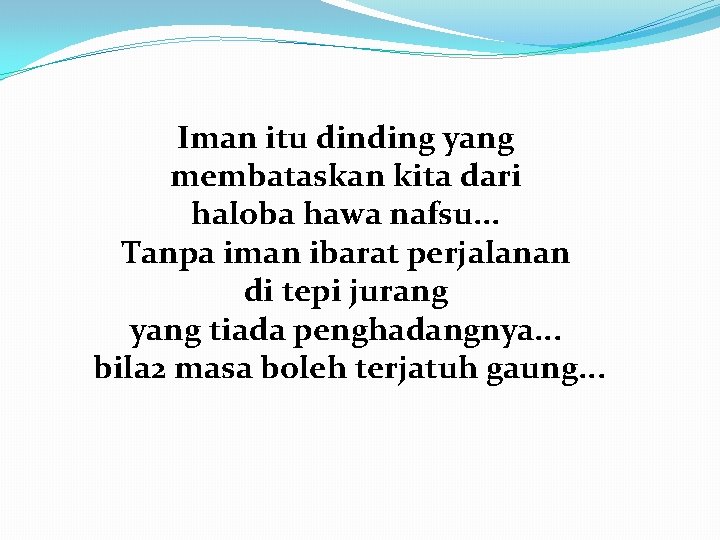 Iman itu dinding yang membataskan kita dari haloba hawa nafsu...
Tanpa iman ibarat perjalanan di tepi jurang yang tiada penghadangnya...
bila2 masa boleh terjatuh gaung...